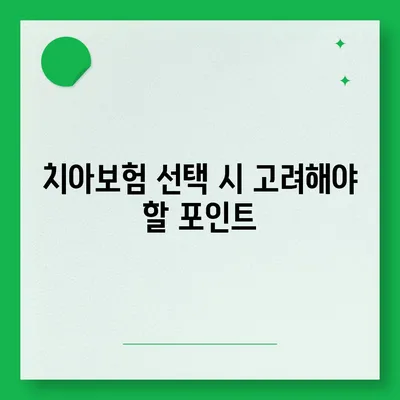 치아보험 선택 시 고려해야 할 포인트